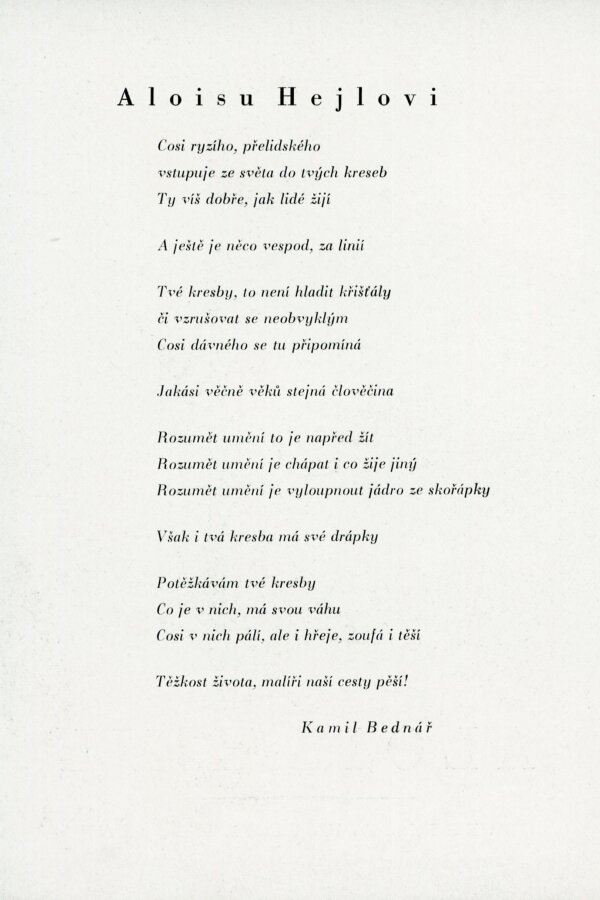 Aloisu Hejlovi

Cosi ryzího, přelidského
vstupuje ze světa do tvých kreseb
Ty víš dobře, jak lidé žijí

A ještě je něco vespod, za linií

Tvé kresby, to není hladit křišťály
či vzrušovat se neobvyklým
Cosi dávného se tu připomíná

Jakási věčně věků stejná člověčina

Rozumět umění to je napřed žít
Rozumět umění je chápat i co žije jiný
Rozumět umění je vyloupnout jádro ze skořápky

Však i tvá kresba má své drápky

Potěžkávám tvé kresby
Co je v nich, má svou váhu
Cosi v nich pálí, ale i hřeje, zoufá i těší

Těžkost života, malíři naší cesty pěší!

Kamil Bednář